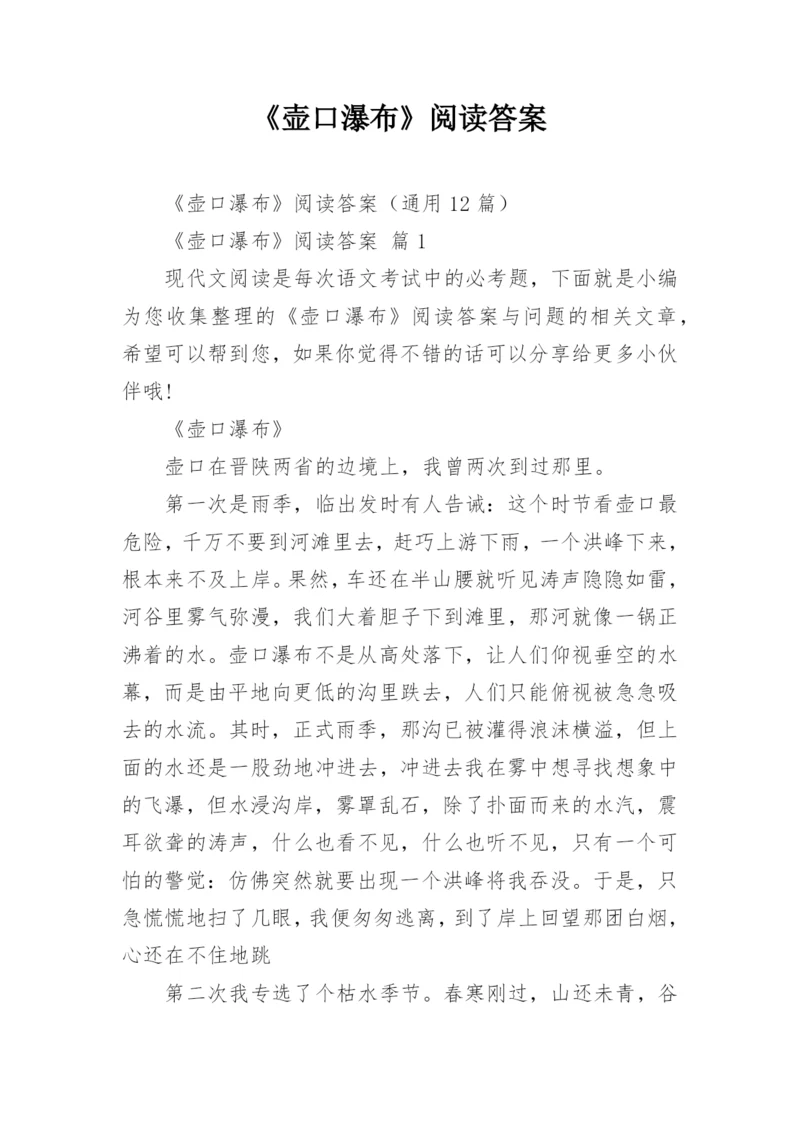 《壶口瀑布》阅读答案

《壶口瀑布》阅读答案（通用 12 篇）

《壶口瀑布》阅读答案 篇 1

现代文阅读是每次语文考试中的必考题，下面就是小编为您收集整理的《壶口瀑布》阅读答案与问题的相关文章，希望可以帮到您，如果你觉得不错的话可以分享给更多小伙伴哦！

《壶口瀑布》

壶口在晋陕两省的边境上，我曾两次到过那里。

第一次是雨季，临出发时有人告诫：这个时节看壶口最危险，千万不要到河滩里去，赶巧上游下雨，一个洪峰下来，根本来不及上岸。果然，车还在半山腰就听见涛声隐隐如雷，河谷里雾气弥漫，我们大着胆子下到滩里，那河就像一锅正沸着的水。壶口瀑布不是从高处落下，让人们仰视垂空的水幕，而是由平地向更低的沟里跌去，人们只能俯视被急急吸去的水流。其时，正式雨季，那沟已被灌得浪沫横溢，但上面的水还是一股劲地冲进去，冲进去我在雾中想寻找想象中的飞瀑，但水浸沟岸，雾罩乱石，除了扑面而来的水汽，震耳欲聋的涛声，什么也看不见，什么也听不见，只有一个可怕的警觉：仿佛突然就要出现一个洪峰将我吞没。于是，只急慌慌地扫了几眼，我便匆匆逃离，到了岸上回望那团白烟，心还在不住地跳

第二次我专选了个枯水季节。春寒刚过，山还未青，谷